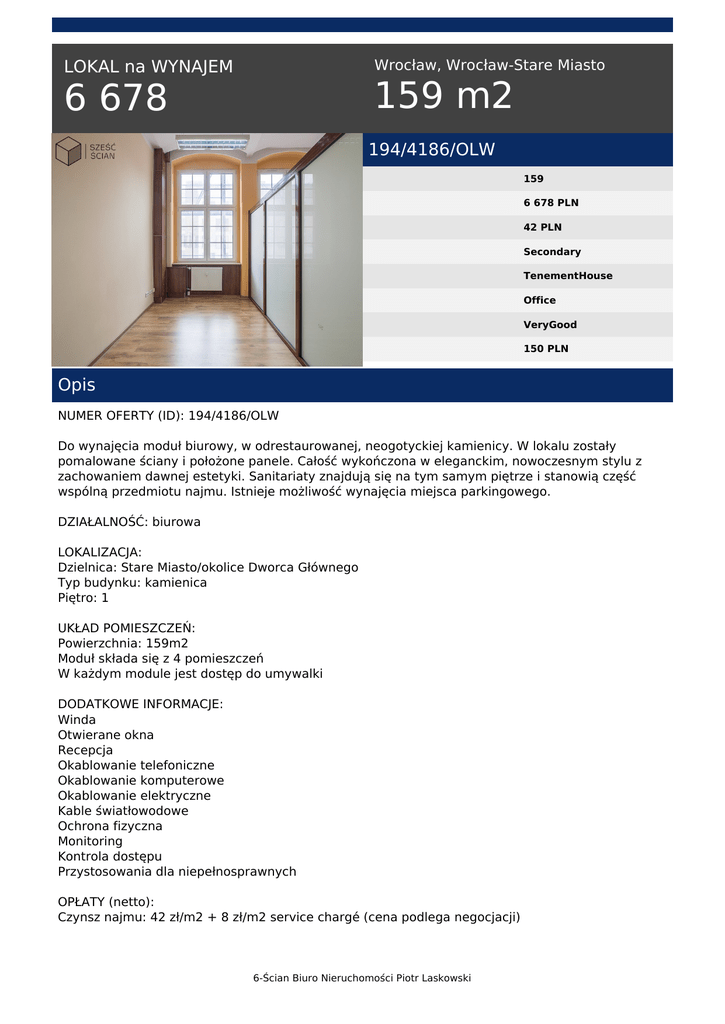 LOKAL na WYNAJEM
6 678

Wrocław, Wrocław-Stare Miasto
159 m2

SZEŚĆ ŚCIAN

194/4186/OLW

159
6 678 PLN
42 PLN
Secondary
TenementHouse
Office
VeryGood
150 PLN

Opis

NUMER OFERTY (ID): 194/4186/OLW

Do wynajęcia moduł biurowy, w odrestaurowanej, neogotyckiej kamienicy. W lokalu zostały pomalowane ściany i położone panele. Całość wykończona w eleganckim, nowoczesnym stylu z zachowaniem dawnej estetyki. Sanitariaty znajdują się na tym samym piętrze i stanowią część wspólną przedmiotu najmu. Istnieje możliwość wynajęcia miejsca parkingowego.

DZIAŁALNOŚĆ: biurowa

LOKALIZACJA:
Dzielnica: Stare Miasto/okolice Dworca Głównego
Typ budynku: kamienica
Piętro: 1

UKŁAD POMIESZCZEŃ:
Powierzchnia: 159m2
Moduł składa się z 4 pomieszczeń
W każdym module jest dostęp do umywalki

DODATKOWE INFORMACJE:
Winda
Otwierane okna
Recepcja
Okablowanie telefoniczne
Okablowanie komputerowe
Okablowanie elektryczne
Kable światłowodowe
Ochrona fizyczna
Monitoring
Kontrola dostępu
Przystosowania dla niepełnosprawnych

OPŁATY (netto):
Czynsz najmu: 42 zł/m2 + 8 zł/m2 service chargé (cena podlega negocjacji)

6-Ścian Biuro Nieruchomości Piotr Laskowski